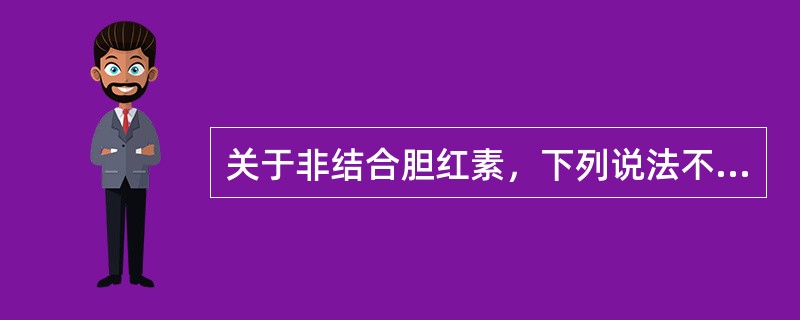 关于非结合胆红素，下列说法不...